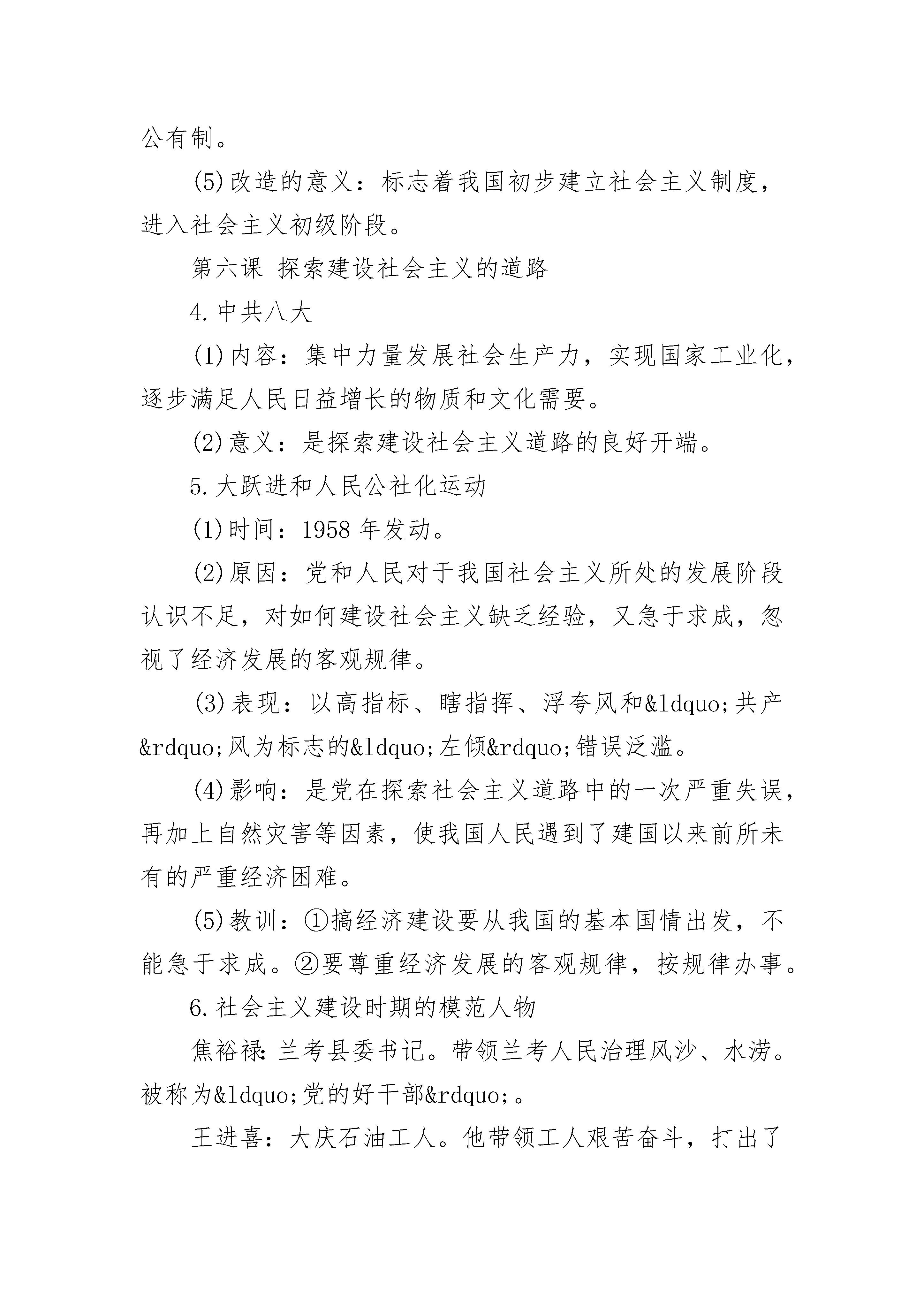 公有制。

(5)改造的意义：标志着我国初步建立社会主义制度，进入社会主义初级阶段。

第六课 探索建设社会主义的道路

4.中共八大

(1)内容：集中力量发展社会生产力，实现国家工业化，逐步满足人民日益增长的物质和文化需要。

(2)意义：是探索建设社会主义道路的良好开端。

5.大跃进和人民公社化运动

(1)时间：1958 年发动。

(2)原因：党和人民对于我国社会主义所处的发展阶段认识不足，对如何建设社会主义缺乏经验，又急于求成，忽视了经济发展的客观规律。

(3)表现：以高指标、瞎指挥、浮夸风和&ldquo;共产&rdquo;风为标志的&ldquo;左倾&rdquo;错误泛滥。

(4)影响：是党在探索社会主义道路中的一次严重失误，再加上自然灾害等因素，使我国人民遇到了建国以来前所未有的严重经济困难。

(5)教训：①搞经济建设要从我国的基本国情出发，不能急于求成。②要尊重经济发展的客观规律，按规律办事。

6.社会主义建设时期的模范人物

焦裕禄：兰考县委书记。带领兰考人民治理风沙、水涝。被称为&ldquo;党的好干部&rdquo;。

王进喜：大庆石油工人。他带领工人艰苦奋斗，打出了